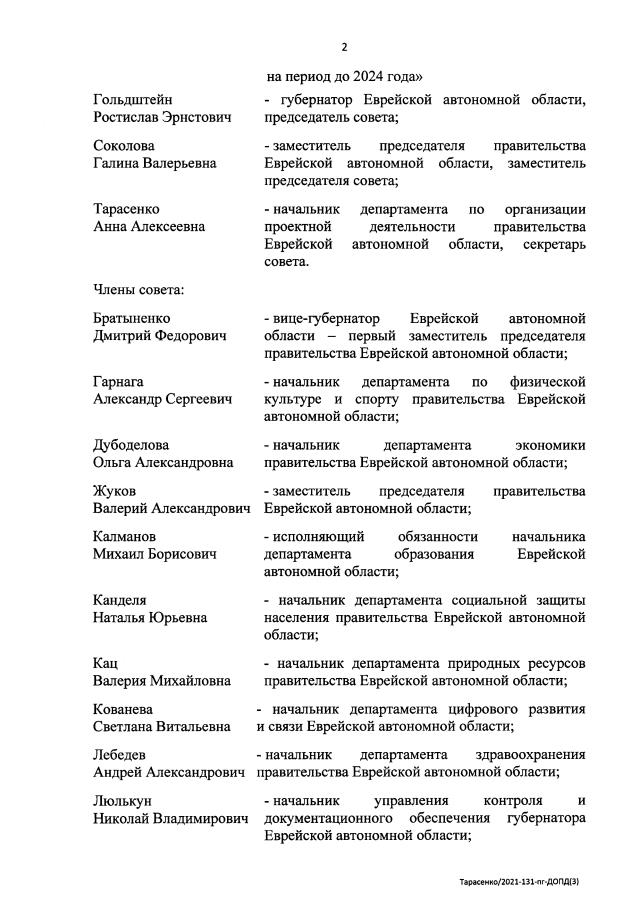 2

на период до 2024 года»

Гольдштейн Ростислав Эрнстович - губернатор Еврейской автономной области, председатель совета;

Соколова Галина Валерьевна - заместитель председателя правительства Еврейской автономной области, заместитель председателя совета;

Тарасенко Анна Алексеевна - начальник департамента по организации проектной деятельности правительства Еврейской автономной области, секретарь совета.

Члены совета:

Братыненко Дмитрий Федорович - вице-губернатор Еврейской автономной области – первый заместитель председателя правительства Еврейской автономной области;

Гарнага Александр Сергеевич - начальник департамента по физической культуре и спорту правительства Еврейской автономной области;

Дубоделова Ольга Александровна - начальник департамента экономики правительства Еврейской автономной области;

Жуков Валерий Александрович - заместитель председателя правительства Еврейской автономной области;

Калманов Михаил Борисович - исполняющий обязанности начальника департамента образования Еврейской автономной области;

Канделя Наталья Юрьевна - начальник департамента социальной защиты населения правительства Еврейской автономной области;

Кац Валерия Михайловна - начальник департамента природных ресурсов правительства Еврейской автономной области;

Кованева Светлана Витальевна - начальник департамента цифрового развития и связи Еврейской автономной области;

Лебедев Андрей Александрович - начальник департамента здравоохранения правительства Еврейской автономной области;

Люлькун Николай Владимирович - начальник управления контроля и документационного обеспечения губернатора Еврейской автономной области;

Тарасенко/2021-131-пг-ДОПД(3)